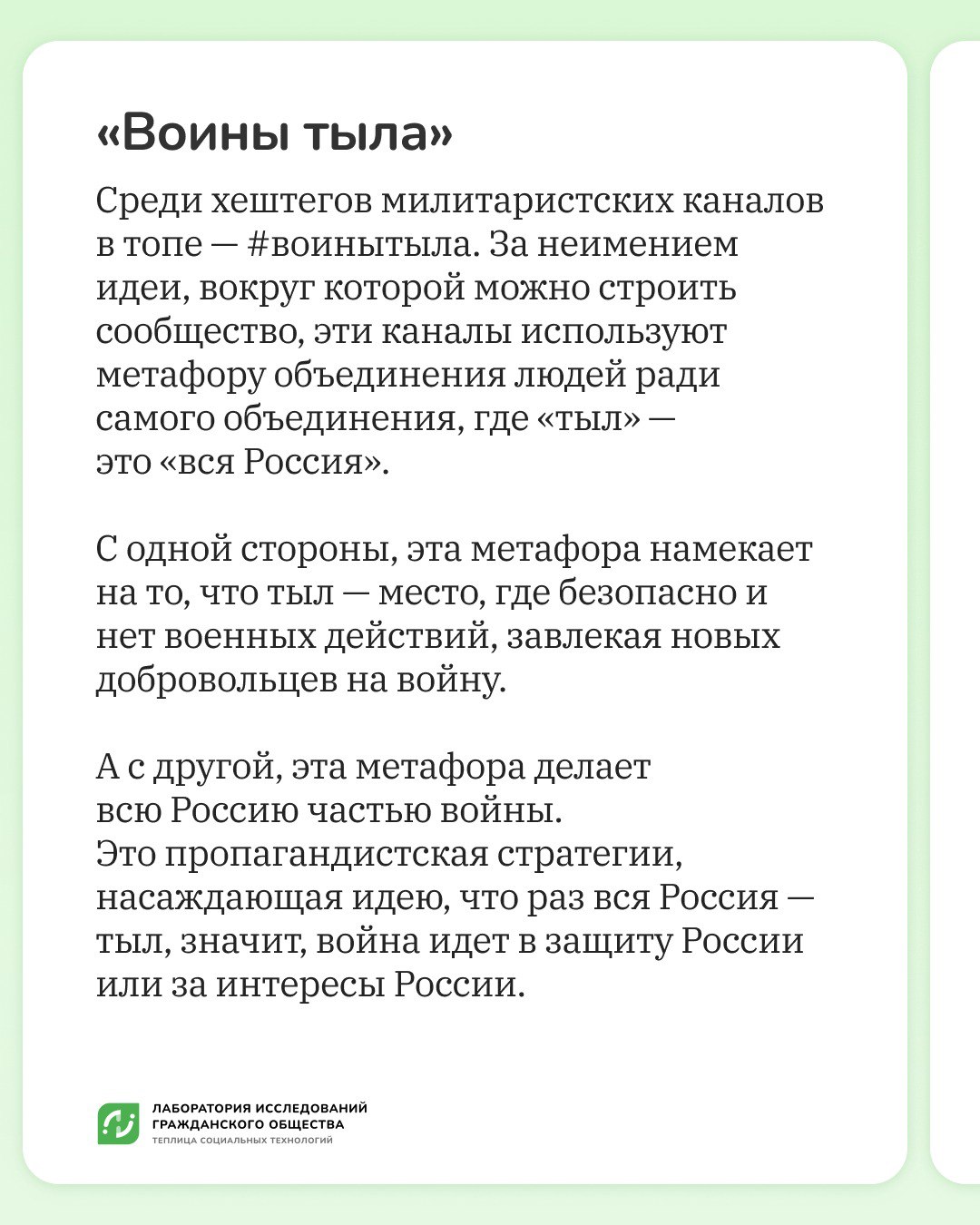 «Воины тыла»

Среди хештегов милитаристских каналов в топе — #воинытыла. За неимением идеи, вокруг которой можно строить сообщество, эти каналы используют метафору объединения людей ради самого объединения, где «тыл» — это «вся Россия».

С одной стороны, эта метафора намекает на то, что тыл — место, где безопасно и нет военных действий, завлекая новых добровольцев на войну.

А с другой, эта метафора делает всю Россию частью войны.
Это пропагандистская стратегии, насаждающая идею, что раз вся Россия — тыл, значит, война идет в защиту России или за интересы России.

ЛАБОРАТОРИЯ ИССЛЕДОВАНИЙ ГРАЖДАНСКОГО ОБЩЕСТВА
ТЕПЛИЦА СОЦИАЛЬНЫХ ТЕХНОЛОГИЙ